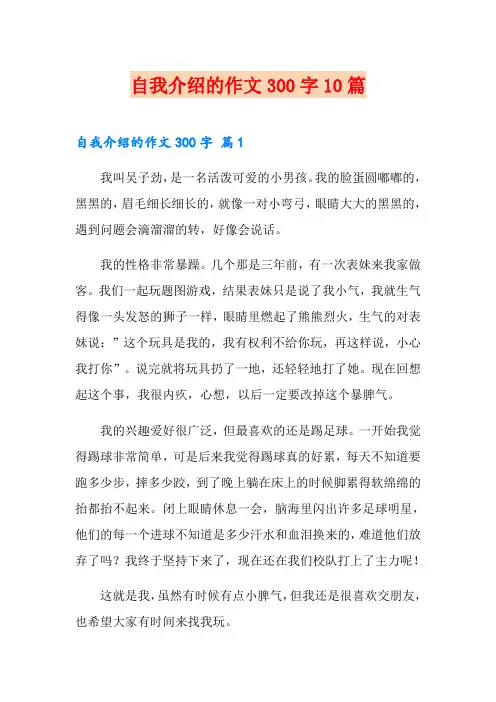 自我介绍的作文300字10篇

自我介绍的作文300字 篇1

我叫吴子劲，是一名活泼可爱的小男孩。我的脸蛋圆嘟嘟的，黑黑的，眉毛细长细长的，就像一对小弯弓，眼睛大大的黑黑的，遇到问题会滴溜溜的转，好像会说话。

我的性格非常暴躁。几个那是三年前，有一次表妹来我家做客。我们一起玩题图游戏，结果表妹只是说了我小气，我就生气得像一头发怒的狮子一样，眼睛里燃起了熊熊烈火，生气的对表妹说：”这个玩具是我的，我有权利不给你玩，再这样说，小心我打你”。说完就将玩具扔了一地，还轻轻地打了她。现在回想起这个事，我很内疚，心想，以后一定要改掉这个暴脾气。

我的兴趣爱好很广泛，但最喜欢的还是踢足球。一开始我觉得踢球非常简单，可是后来我觉得踢球真的好累，每天不知道要跑多少步，摔多少跤，到了晚上躺在床上的时候脚累得软绵绵的抬都抬不起来。闭上眼睛休息一会，脑海里闪出许多足球明星，他们的每一个进球不知道是多少汗水和血泪换来的，难道他们放弃了吗？我终于坚持下来了，现在还在我们校队打上了主力呢！

这就是我，虽然有时候有点小脾气，但我还是很喜欢交朋友，也希望大家有时间来找我玩。